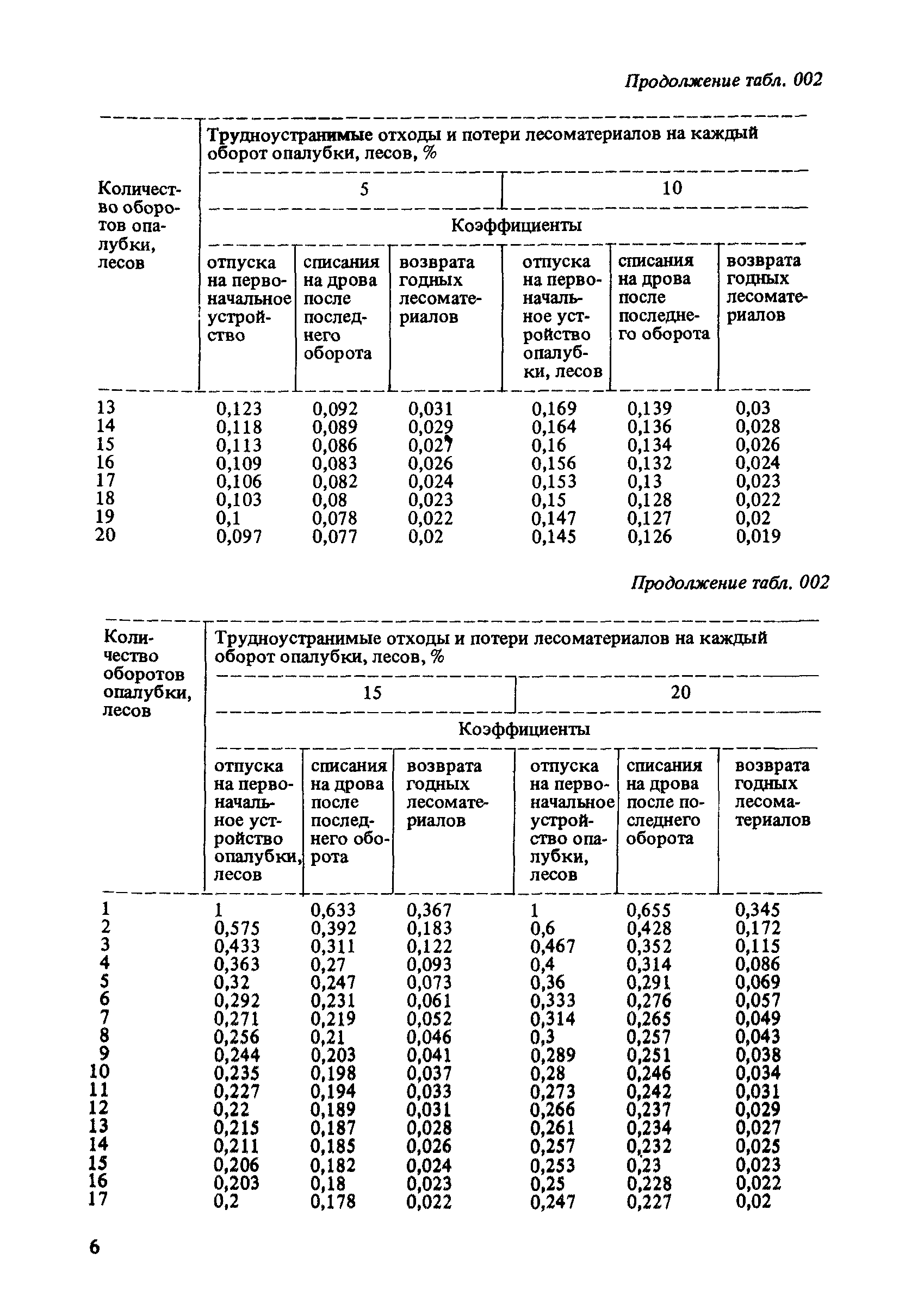 Продолжение табл. 002

| Количество оборотов опалубки, лесов | Трудноустранимые отходы и потери лесоматериалов на каждый оборот опалубки, лесов, % | | | | | |
|---|---|---|---|---|---|---|
| | 5 | | | 10 | | |
| | Коэффициенты | | | | | |
| | отпуска на первоначальное устройство | списания на дрова после последнего оборота | возврата годных лесоматериалов | отпуска на первоначальное устройство опалубки, лесов | списания на дрова после последнего оборота | возврата годных лесоматериалов |
| 13 | 0,123 | 0,092 | 0,031 | 0,169 | 0,139 | 0,03 |
| 14 | 0,118 | 0,089 | 0,029 | 0,164 | 0,136 | 0,028 |
| 15 | 0,113 | 0,086 | 0,027 | 0,16 | 0,134 | 0,026 |
| 16 | 0,109 | 0,083 | 0,026 | 0,156 | 0,132 | 0,024 |
| 17 | 0,106 | 0,082 | 0,024 | 0,153 | 0,13 | 0,023 |
| 18 | 0,103 | 0,08 | 0,023 | 0,15 | 0,128 | 0,022 |
| 19 | 0,1 | 0,078 | 0,022 | 0,147 | 0,127 | 0,02 |
| 20 | 0,097 | 0,077 | 0,02 | 0,145 | 0,126 | 0,019 |

Продолжение табл. 002

| Количество оборотов опалубки, лесов | Трудноустранимые отходы и потери лесоматериалов на каждый оборот опалубки, лесов, % | | | | | |
|---|---|---|---|---|---|---|
| | 15 | | | 20 | | |
| | Коэффициенты | | | | | |
| | отпуска на первоначальное устройство опалубки, лесов | списания на дрова после последнего оборота | возврата годных лесоматериалов | отпуска на первоначальное устройство опалубки, лесов | списания на дрова после последнего оборота | возврата годных лесоматериалов |
| 1 | 1 | 0,633 | 0,367 | 1 | 0,655 | 0,345 |
| 2 | 0,575 | 0,392 | 0,183 | 0,6 | 0,428 | 0,172 |
| 3 | 0,433 | 0,311 | 0,122 | 0,467 | 0,352 | 0,115 |
| 4 | 0,363 | 0,27 | 0,093 | 0,4 | 0,314 | 0,086 |
| 5 | 0,32 | 0,247 | 0,073 | 0,36 | 0,291 | 0,069 |
| 6 | 0,292 | 0,231 | 0,061 | 0,333 | 0,276 | 0,057 |
| 7 | 0,271 | 0,219 | 0,052 | 0,314 | 0,265 | 0,049 |
| 8 | 0,256 | 0,21 | 0,046 | 0,3 | 0,257 | 0,043 |
| 9 | 0,244 | 0,203 | 0,041 | 0,289 | 0,251 | 0,038 |
| 10 | 0,235 | 0,198 | 0,037 | 0,28 | 0,246 | 0,034 |
| 11 | 0,227 | 0,194 | 0,033 | 0,273 | 0,242 | 0,031 |
| 12 | 0,22 | 0,189 | 0,031 | 0,266 | 0,237 | 0,029 |
| 13 | 0,215 | 0,187 | 0,028 | 0,261 | 0,234 | 0,027 |
| 14 | 0,211 | 0,185 | 0,026 | 0,257 | 0,232 | 0,025 |
| 15 | 0,206 | 0,182 | 0,024 | 0,253 | 0,23 | 0,023 |
| 16 | 0,203 | 0,18 | 0,023 | 0,25 | 0,228 | 0,022 |
| 17 | 0,2 | 0,178 | 0,022 | 0,247 | 0,227 | 0,02 |

6